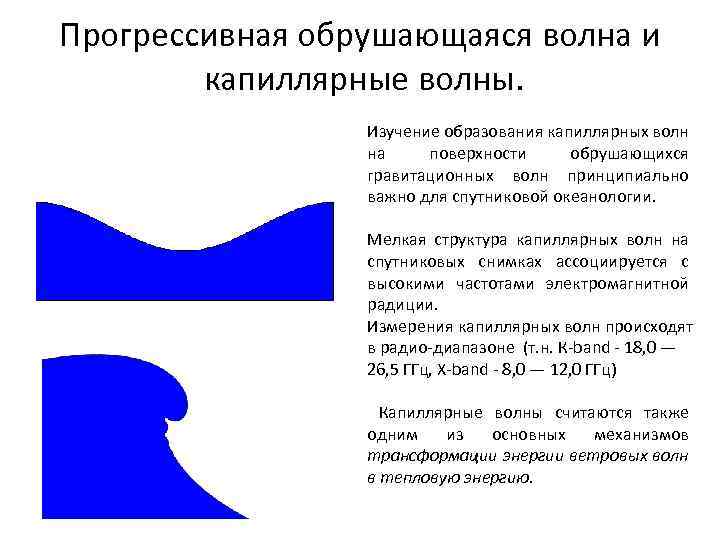 Прогрессивная обрушающаяся волна и капиллярные волны.

Изучение образования капиллярных волн на поверхности обрушающихся гравитационных волн принципиально важно для спутниковой океанологии.

Мелкая структура капиллярных волн на спутниковых снимках ассоциируется с высокими частотами электромагнитной радиции.
Измерения капиллярных волн происходят в радио-диапазоне (т.н. К-band - 18,0 — 26,5 ГГц, X-band - 8,0 — 12,0 ГГц)

Капиллярные волны считаются также одним из основных механизмов трансформации энергии ветровых волн в тепловую энергию.